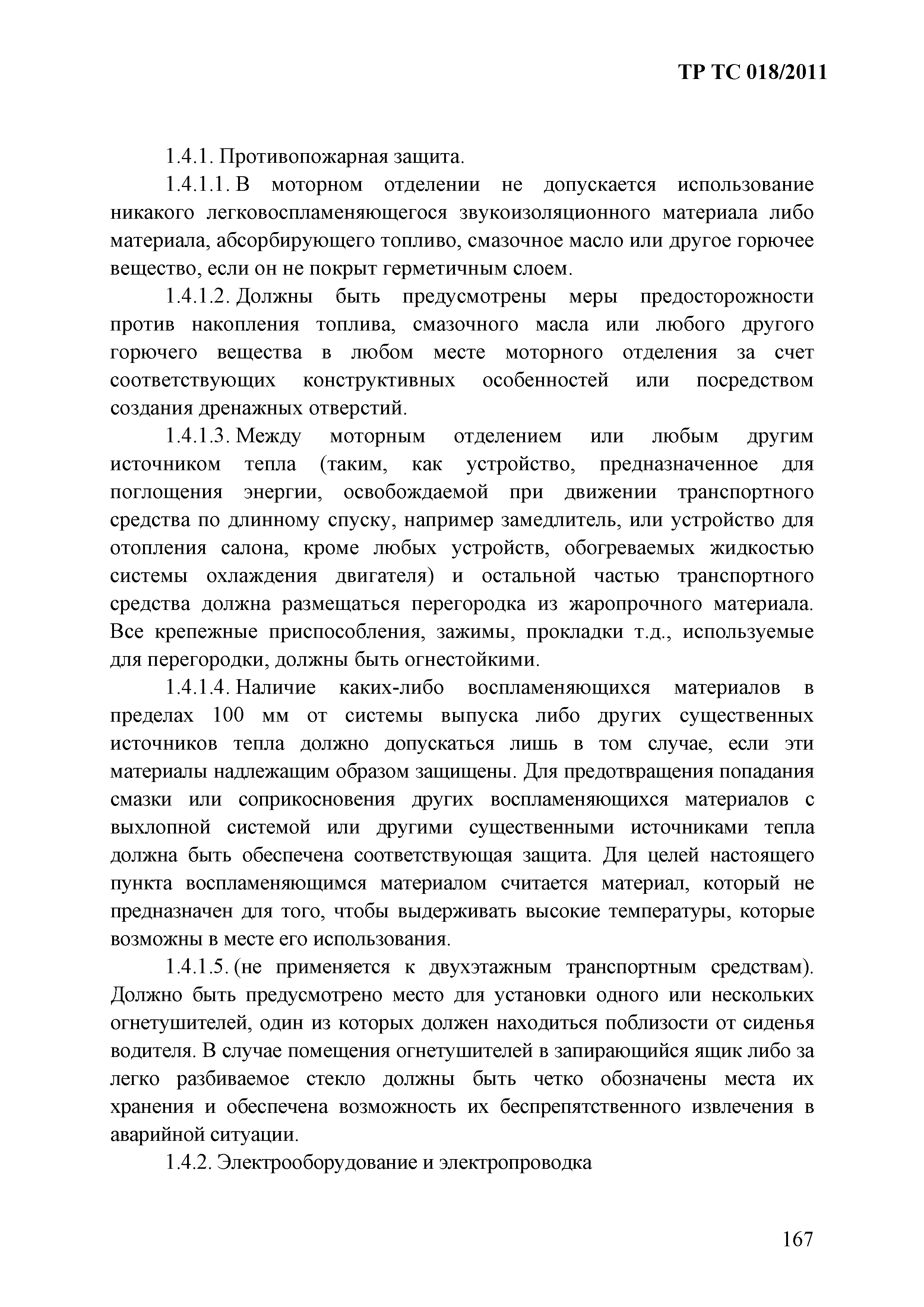 ТР ТС 018/2011

1.4.1. Противопожарная защита.

1.4.1.1. В моторном отделении не допускается использование никакого легковоспламеняющегося звукоизоляционного материала либо материала, абсорбирующего топливо, смазочное масло или другое горючее вещество, если он не покрыт герметичным слоем.

1.4.1.2. Должны быть предусмотрены меры предосторожности против накопления топлива, смазочного масла или любого другого горючего вещества в любом месте моторного отделения за счет соответствующих конструктивных особенностей или посредством создания дренажных отверстий.

1.4.1.3. Между моторным отделением или любым другим источником тепла (таким, как устройство, предназначенное для поглощения энергии, освобождаемой при движении транспортного средства по длинному спуску, например замедлитель, или устройство для отопления салона, кроме любых устройств, обогреваемых жидкостью системы охлаждения двигателя) и остальной частью транспортного средства должна размещаться перегородка из жаропрочного материала. Все крепежные приспособления, зажимы, прокладки т.д., используемые для перегородки, должны быть огнестойкими.

1.4.1.4. Наличие каких-либо воспламеняющихся материалов в пределах 100 мм от системы выпуска либо других существенных источников тепла должно допускаться лишь в том случае, если эти материалы надлежащим образом защищены. Для предотвращения попадания смазки или соприкосновения других воспламеняющихся материалов с выхлопной системой или другими существенными источниками тепла должна быть обеспечена соответствующая защита. Для целей настоящего пункта воспламеняющимся материалом считается материал, который не предназначен для того, чтобы выдерживать высокие температуры, которые возможны в месте его использования.

1.4.1.5. (не применяется к двухэтажным транспортным средствам). Должно быть предусмотрено место для установки одного или нескольких огнетушителей, один из которых должен находиться поблизости от сиденья водителя. В случае помещения огнетушителей в запирающийся ящик либо за легко разбиваемое стекло должны быть четко обозначены места их хранения и обеспечена возможность их беспрепятственного извлечения в аварийной ситуации.

1.4.2. Электрооборудование и электропроводка

167